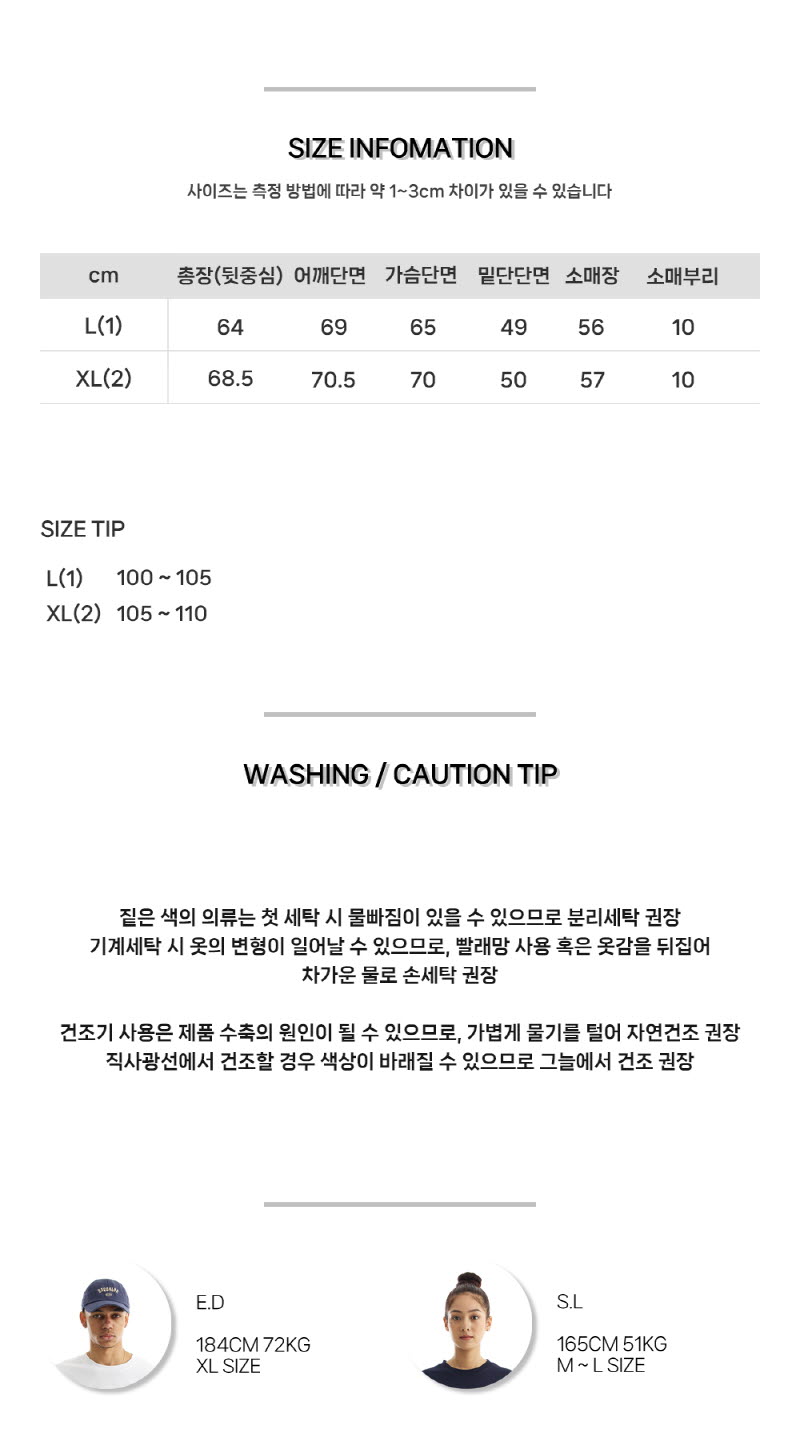 SIZE INFOMATION

사이즈는 측정 방법에 따라 약 1~3cm 차이가 있을 수 있습니다

| cm | 총장(뒷중심) | 어깨단면 | 가슴단면 | 밑단단면 | 소매장 | 소매부리 |
|---|---|---|---|---|---|---|
| L(1) | 64 | 69 | 65 | 49 | 56 | 10 |
| XL(2) | 68.5 | 70.5 | 70 | 50 | 57 | 10 |

SIZE TIP

L(1) 100 ~ 105
XL(2) 105 ~ 110

WASHING / CAUTION TIP

짙은 색의 의류는 첫 세탁 시 물빠짐이 있을 수 있으므로 분리세탁 권장
기계세탁 시 옷의 변형이 일어날 수 있으므로, 빨래망 사용 혹은 옷감을 뒤집어 차가운 물로 손세탁 권장

건조기 사용은 제품 수축의 원인이 될 수 있으므로, 가볍게 물기를 털어 자연건조 권장
직사광선에서 건조할 경우 색상이 바래질 수 있으므로 그늘에서 건조 권장

E.D

184CM 72KG
XL SIZE

S.L

165CM 51KG
M ~ L SIZE